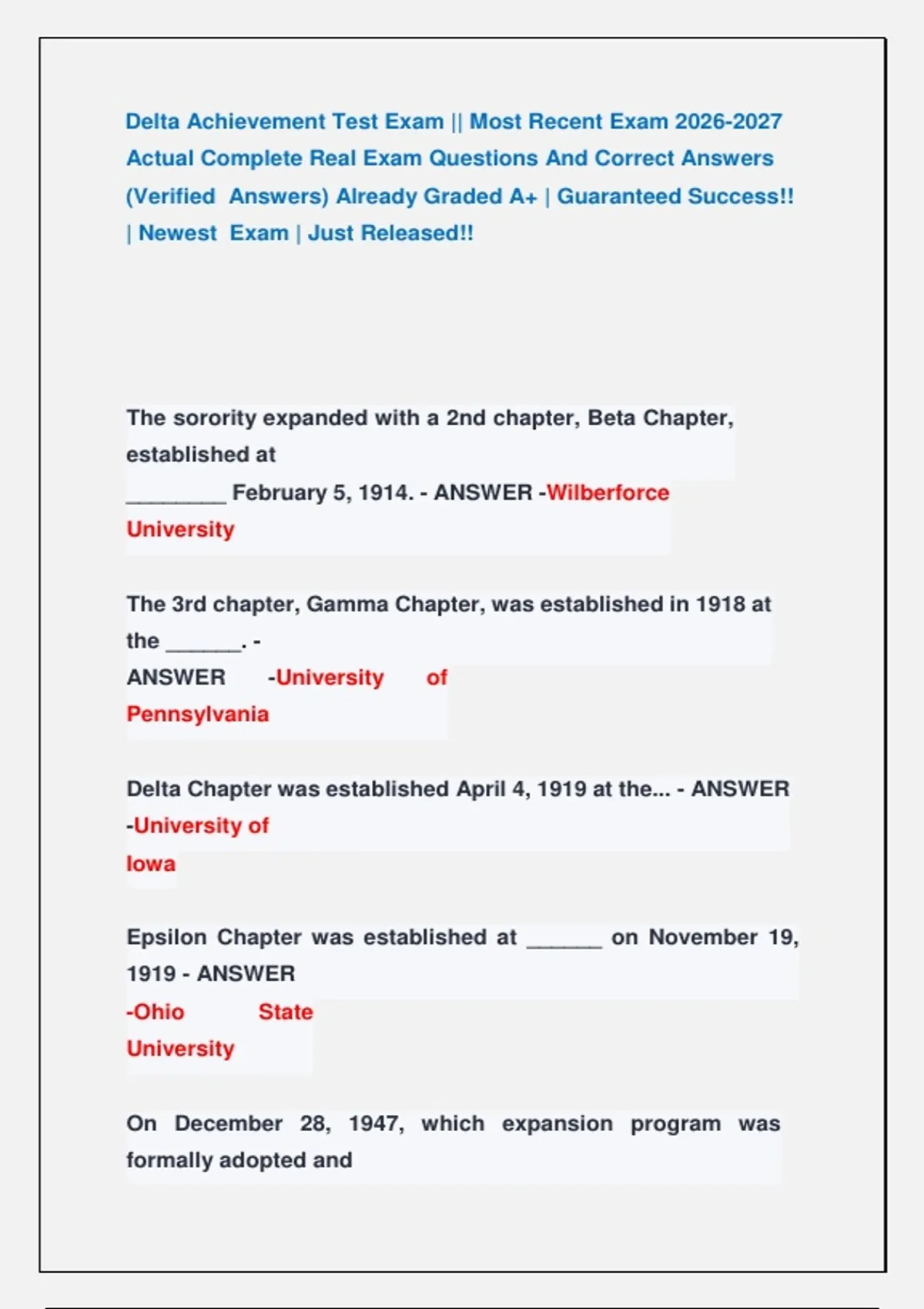 Delta Achievement Test Exam || Most Recent Exam 2026-2027 Actual Complete Real Exam Questions And Correct Answers (Verified Answers) Already Graded A+ | Guaranteed Success!! | Newest Exam | Just Released!!

The sorority expanded with a 2nd chapter, Beta Chapter, established at ________ February 5, 1914. - ANSWER -Wilberforce University

The 3rd chapter, Gamma Chapter, was established in 1918 at the ______. - ANSWER -University of Pennsylvania

Delta Chapter was established April 4, 1919 at the... - ANSWER -University of Iowa

Epsilon Chapter was established at ______ on November 19, 1919 - ANSWER -Ohio State University

On December 28, 1947, which expansion program was formally adopted and